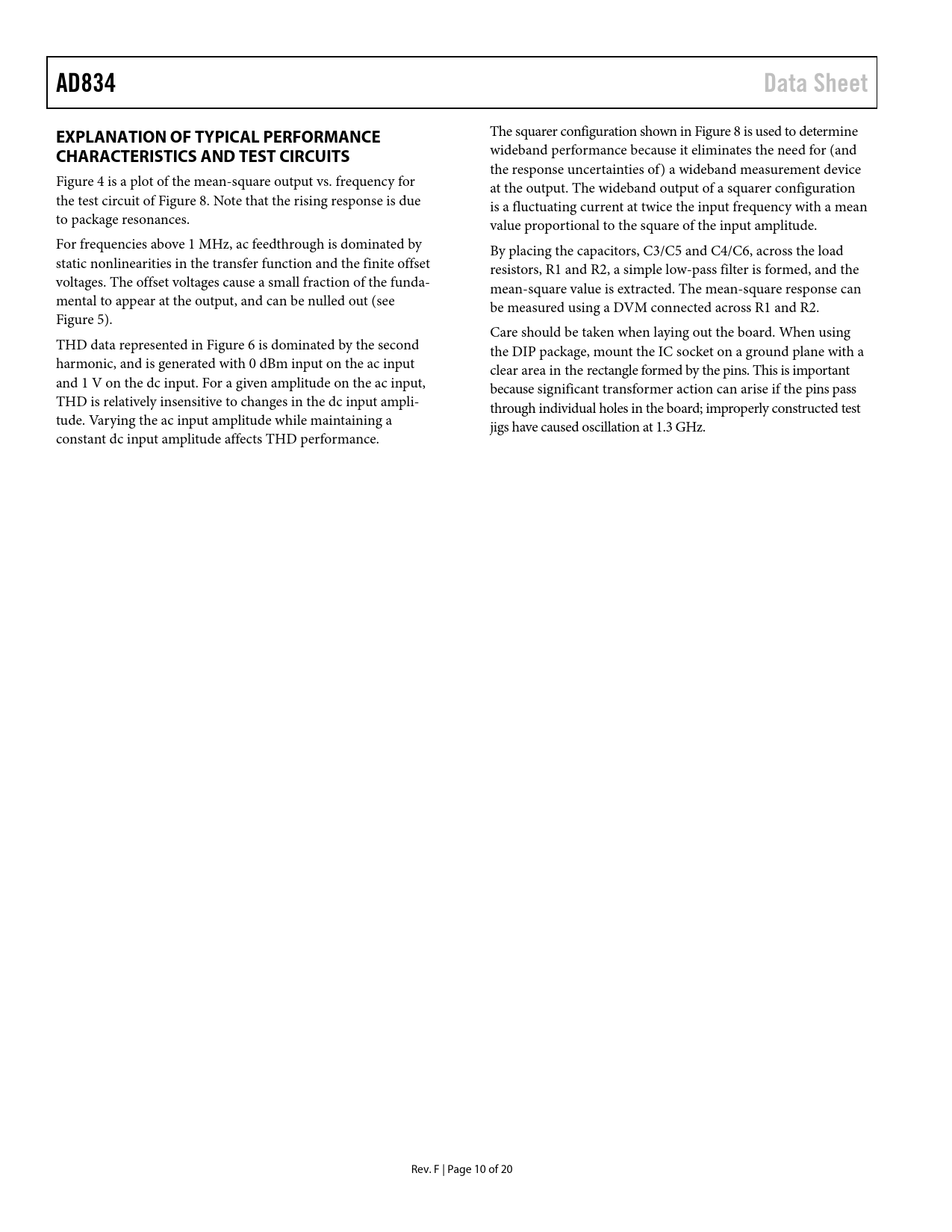 AD834

Data Sheet

EXPLANATION OF TYPICAL PERFORMANCE CHARACTERISTICS AND TEST CIRCUITS

Figure 4 is a plot of the mean-square output vs. frequency for the test circuit of Figure 8. Note that the rising response is due to package resonances.

For frequencies above 1 MHz, ac feedthrough is dominated by static nonlinearities in the transfer function and the finite offset voltages. The offset voltages cause a small fraction of the fundamental to appear at the output, and can be nulled out (see Figure 5).

THD data represented in Figure 6 is dominated by the second harmonic, and is generated with 0 dBm input on the ac input and 1 V on the dc input. For a given amplitude on the ac input, THD is relatively insensitive to changes in the dc input amplitude. Varying the ac input amplitude while maintaining a constant dc input amplitude affects THD performance.

The squarer configuration shown in Figure 8 is used to determine wideband performance because it eliminates the need for (and the response uncertainties of) a wideband measurement device at the output. The wideband output of a squarer configuration is a fluctuating current at twice the input frequency with a mean value proportional to the square of the input amplitude.

By placing the capacitors, C3/C5 and C4/C6, across the load resistors, R1 and R2, a simple low-pass filter is formed, and the mean-square value is extracted. The mean-square response can be measured using a DVM connected across R1 and R2.

Care should be taken when laying out the board. When using the DIP package, mount the IC socket on a ground plane with a clear area in the rectangle formed by the pins. This is important because significant transformer action can arise if the pins pass through individual holes in the board; improperly constructed test jigs have caused oscillation at 1.3 GHz.

Rev. F | Page 10 of 20